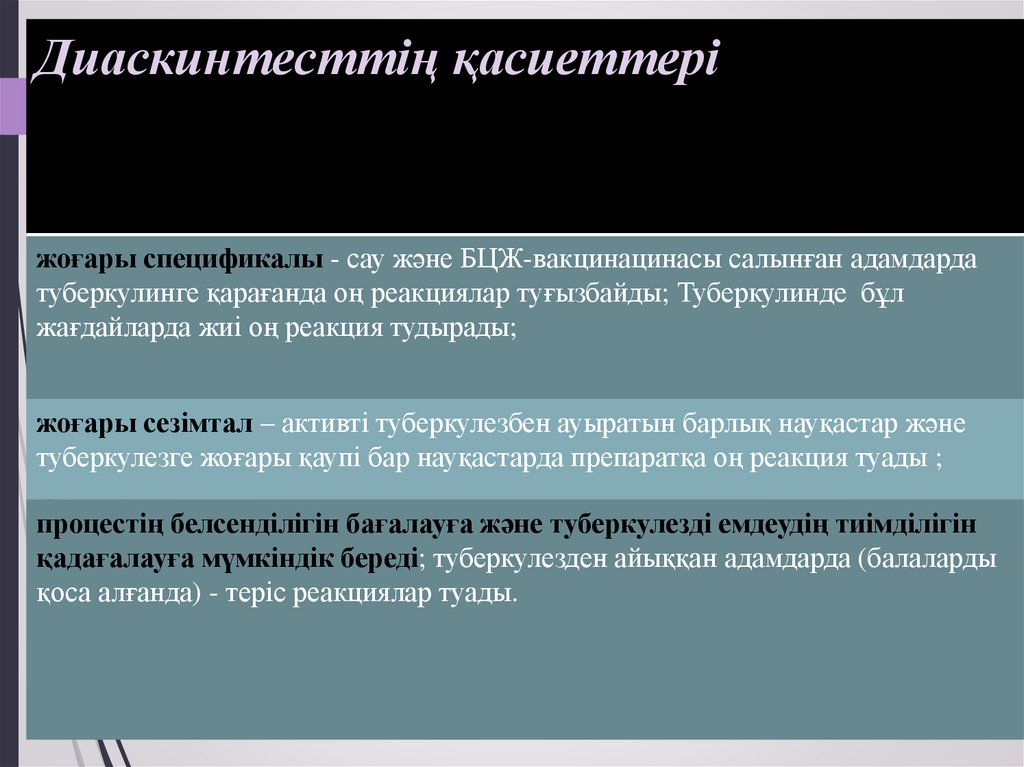 Диаскинтесттің қасиеттері

жоғары спецификалы - сау және БЦЖ-вакцинацинасы салынған адамдарда туберкулинге қарағанда оң реакциялар туғызбайды; Туберкулинде бұл жағдайларда жиі оң реакция тудырады;

жоғары сезімтал – активті туберкулезбен ауыратын барлық науқастар және туберкулезге жоғары қаупі бар науқастарда препаратқа оң реакция туады ;

процестің белсенділігін бағалауға және туберкулезді емдеудің тиімділігін қадағалауға мүмкіндік береді; туберкулезден айыққан адамдарда (балаларды қоса алғанда) - теріс реакциялар туады.